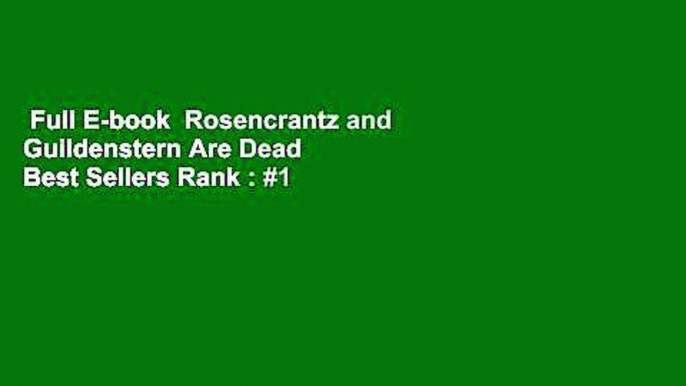 Full E-book Rosencrantz and Guildenstern Are Dead
Best Sellers Rank : #1